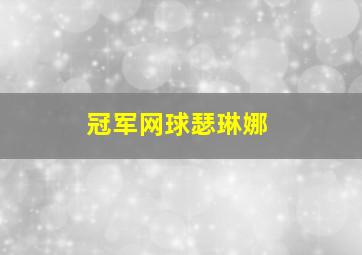 冠军网球瑟琳娜